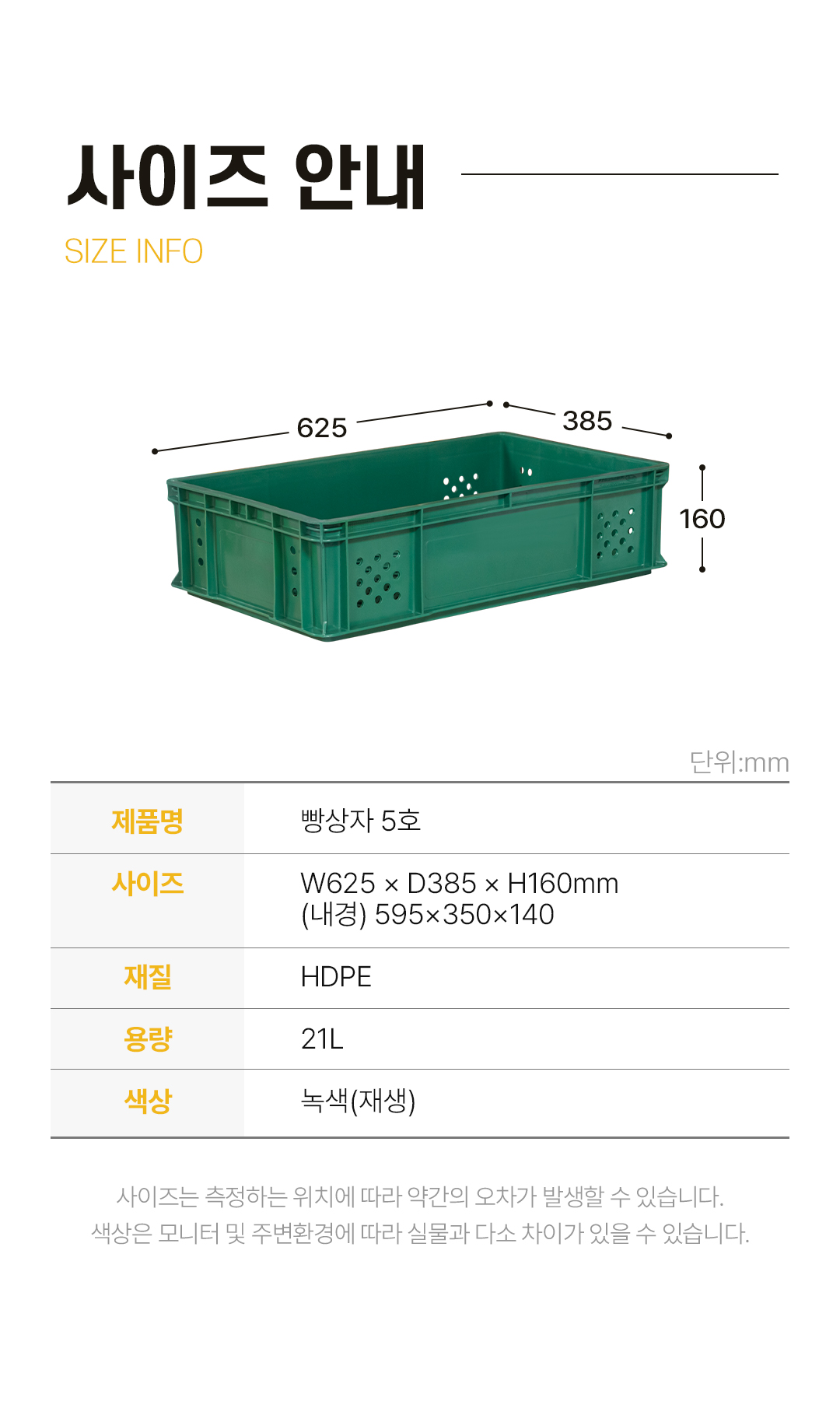 사이즈 안내

SIZE INFO

625

385

160

단위:mm

제품명
빵상자 5호

사이즈
W625 × D385 × H160mm
(내경) 595×350×140

재질
HDPE

용량
21L

색상
녹색(재생)

사이즈는 측정하는 위치에 따라 약간의 오차가 발생할 수 있습니다.
색상은 모니터 및 주변환경에 따라 실물과 다소 차이가 있을 수 있습니다.